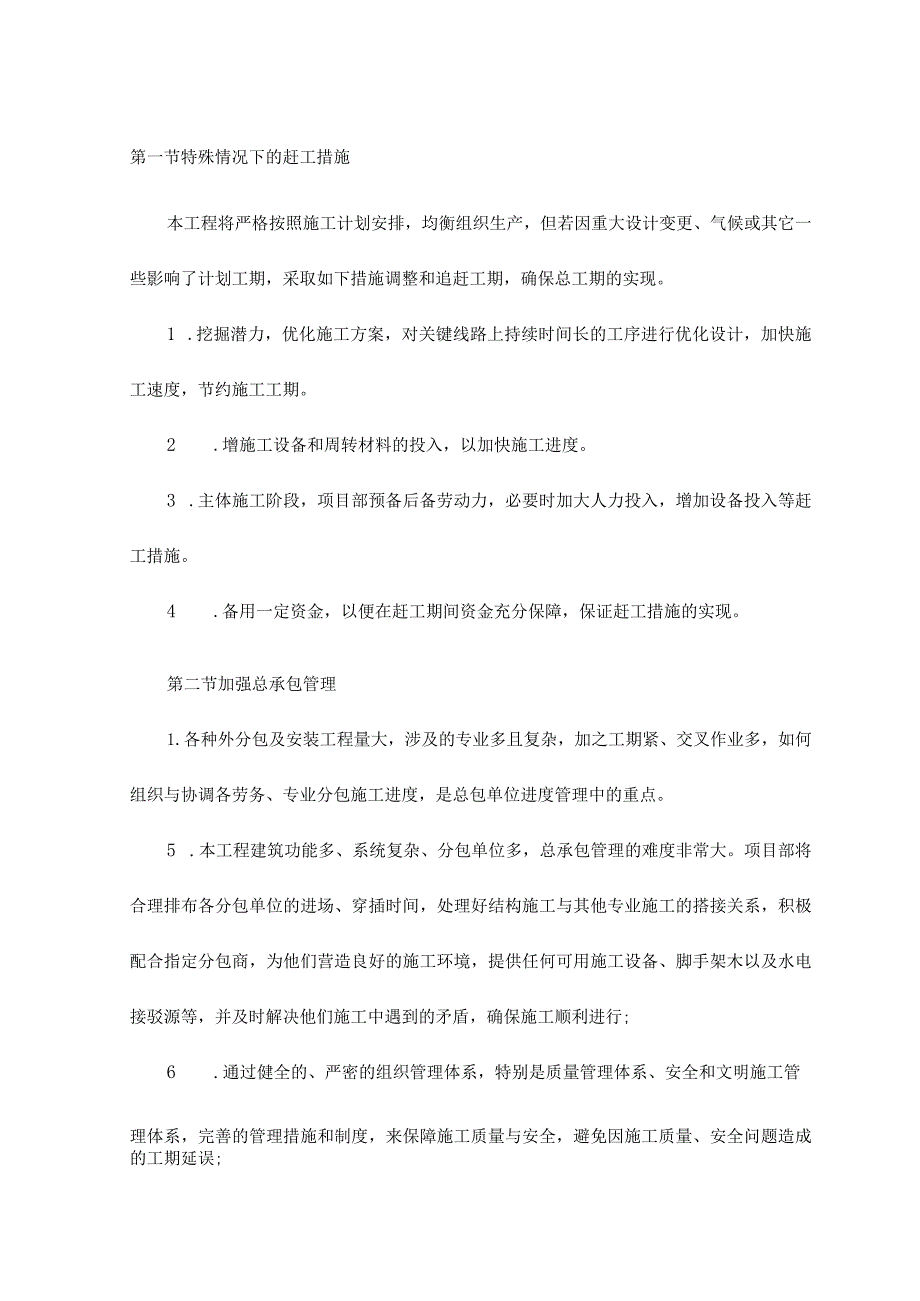 第一节特殊情况下的赶工措施

本工程将严格按照施工计划安排，均衡组织生产，但若因重大设计变更、气候或其它一些影响了计划工期，采取如下措施调整和追赶工期，确保总工期的实现。

1 .挖掘潜力，优化施工方案，对关键线路上持续时间长的工序进行优化设计，加快施工速度，节约施工工期。

2 .增施工设备和周转材料的投入，以加快施工进度。

3 .主体施工阶段，项目部预备后备劳动力，必要时加大人力投入，增加设备投入等赶工措施。

4 .备用一定资金，以便在赶工期间资金充分保障，保证赶工措施的实现。

第二节加强总承包管理

1.各种外分包及安装工程量大，涉及的专业多且复杂，加之工期紧、交叉作业多，如何组织与协调各劳务、专业分包施工进度，是总包单位进度管理中的重点。

5 .本工程建筑功能多、系统复杂、分包单位多，总承包管理的难度非常大。项目部将合理排布各分包单位的进场、穿插时间，处理好结构施工与其他专业施工的搭接关系，积极配合指定分包商，为他们营造良好的施工环境，提供任何可用施工设备、脚手架木以及水电接驳源等，并及时解决他们施工中遇到的矛盾，确保施工顺利进行；

6 .通过健全的、严密的组织管理体系，特别是质量管理体系、安全和文明施工管理体系，完善的管理措施和制度，来保障施工质量与安全，避免因施工质量、安全问题造成的工期延误；